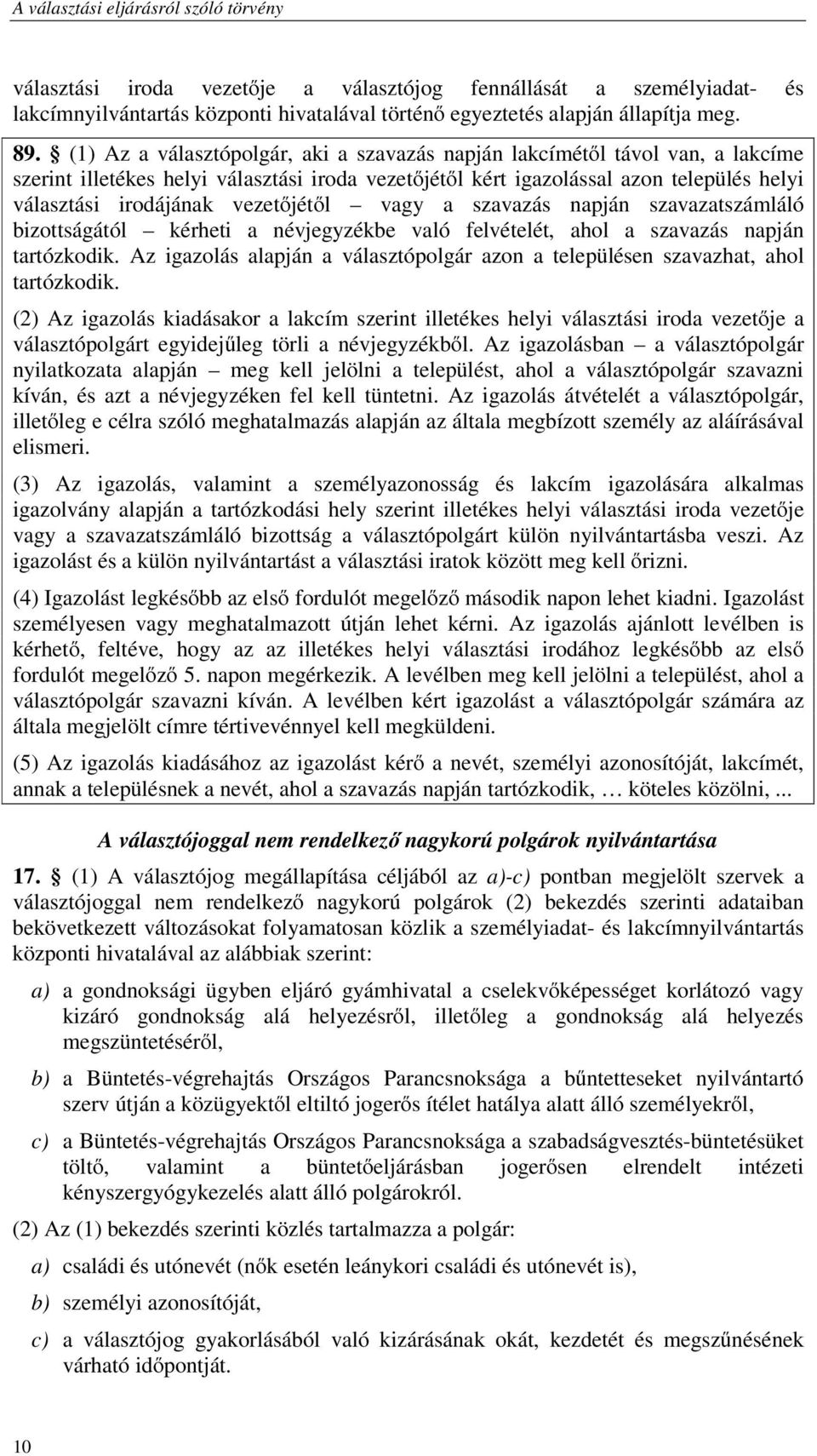 A választási eljárásról szóló törvény

választási iroda vezetője a választójog fennállását a személyiadat- és lakcímnyilvántartás központi hivatalával történő egyeztetés alapján állapítja meg.

89. § (1) Az a választópolgár, aki a szavazás napján lakcímétől távol van, a lakcíme szerint illetékes helyi választási iroda vezetőjétől kért igazolással azon település helyi választási irodájának vezetőjétől – vagy a szavazás napján szavazatszámláló bizottságától – kérheti a névjegyzékbe való felvételét, ahol a szavazás napján tartózkodik. Az igazolás alapján a választópolgár azon a településen szavazhat, ahol tartózkodik.

(2) Az igazolás kiadásakor a lakcím szerint illetékes helyi választási iroda vezetője a választópolgárt egyidejűleg törli a névjegyzékből. Az igazolásban – a választópolgár nyilatkozata alapján – meg kell jelölni a települést, ahol a választópolgár szavazni kíván, és azt a névjegyzéken fel kell tüntetni. Az igazolás átvételét a választópolgár, illetőleg e célra szóló meghatalmazás alapján az általa megbízott személy az aláírásával elismeri.

(3) Az igazolás, valamint a személyazonosság és lakcím igazolására alkalmas igazolvány alapján a tartózkodási hely szerint illetékes helyi választási iroda vezetője vagy a szavazatszámláló bizottság a választópolgárt külön nyilvántartásba veszi. Az igazolást és a külön nyilvántartást a választási iratok között meg kell őrizni.

(4) Igazolást legkésőbb az első fordulót megelőző második napon lehet kiadni. Igazolást személyesen vagy meghatalmazott útján lehet kérni. Az igazolás ajánlott levélben is kérhető, feltéve, hogy az az illetékes helyi választási irodához legkésőbb az első fordulót megelőző 5. napon megérkezik. A levélben meg kell jelölni a települést, ahol a választópolgár szavazni kíván. A levélben kért igazolást a választópolgár számára az általa megjelölt címre tértivevénnyel kell megküldeni.

(5) Az igazolás kiadásához az igazolást kérő a nevét, személyi azonosítóját, lakcímét, annak a településnek a nevét, ahol a szavazás napján tartózkodik, … köteles közölni, ...

A választójoggal nem rendelkező nagykorú polgárok nyilvántartása

17. § (1) A választójog megállapítása céljából az a)-c) pontban megjelölt szervek a választójoggal nem rendelkező nagykorú polgárok (2) bekezdés szerinti adataiban bekövetkezett változásokat folyamatosan közlik a személyiadat- és lakcímnyilvántartás központi hivatalával az alábbiak szerint:

a) a gondnoksági ügyben eljáró gyámhivatal a cselekvőképességet korlátozó vagy kizáró gondnokság alá helyezésről, illetőleg a gondnokság alá helyezés megszüntetéséről,

b) a Büntetés-végrehajtás Országos Parancsnoksága a bűntetteseket nyilvántartó szerv útján a közügyektől eltiltó jogerős ítélet hatálya alatt álló személyekről,

c) a Büntetés-végrehajtás Országos Parancsnoksága a szabadságvesztés-büntetésüket töltő, valamint a büntetőeljárásban jogerősen elrendelt intézeti kényszergyógykezelés alatt álló polgárokról.

(2) Az (1) bekezdés szerinti közlés tartalmazza a polgár:

a) családi és utónevét (nők esetén leánykori családi és utónevét is),

b) személyi azonosítóját,

c) a választójog gyakorlásából való kizárásának okát, kezdetét és megszűnésének várható időpontját.

10